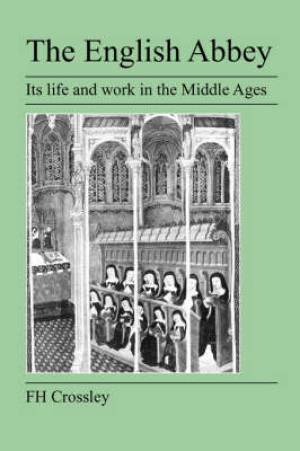 The English Abbey

Its life and work in the Middle Ages

FH Crossley